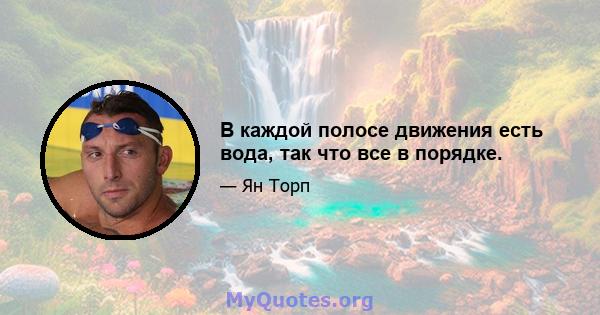 В каждой полосе движения есть вода, так что все в порядке.

— Ян Торп

MyQuotes.org